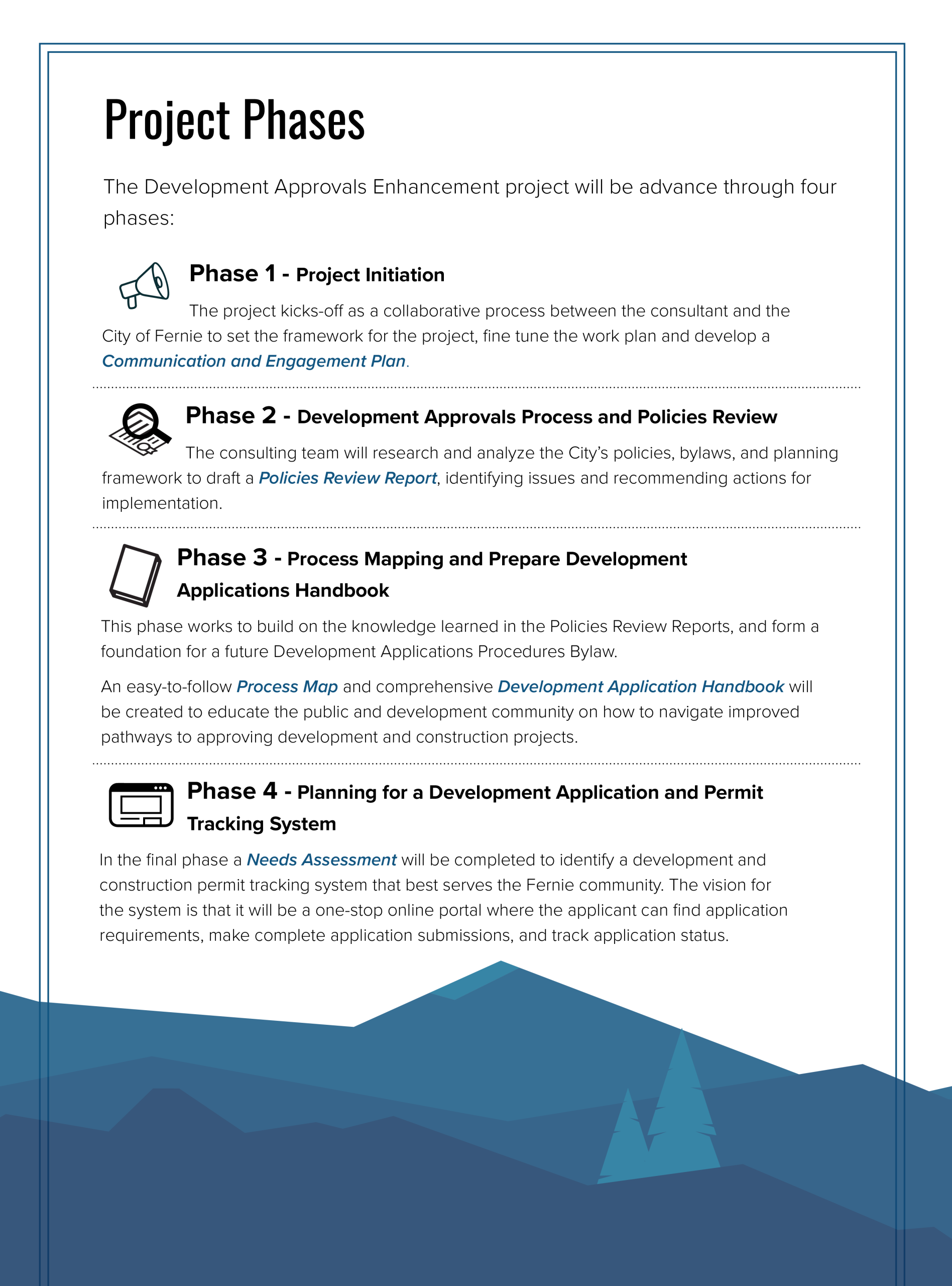 Project Phases

The Development Approvals Enhancement project will be advance through four phases:

Phase 1 - Project Initiation

The project kicks-off as a collaborative process between the consultant and the City of Fernie to set the framework for the project, fine tune the work plan and develop a Communication and Engagement Plan.

Phase 2 - Development Approvals Process and Policies Review

The consulting team will research and analyze the City's policies, bylaws, and planning framework to draft a Policies Review Report, identifying issues and recommending actions for implementation.

Phase 3 - Process Mapping and Prepare Development Applications Handbook

This phase works to build on the knowledge learned in the Policies Review Reports, and form a foundation for a future Development Applications Procedures Bylaw.

An easy-to-follow Process Map and comprehensive Development Application Handbook will be created to educate the public and development community on how to navigate improved pathways to approving development and construction projects.

Phase 4 - Planning for a Development Application and Permit Tracking System

In the final phase a Needs Assessment will be completed to identify a development and construction permit tracking system that best serves the Fernie community. The vision for the system is that it will be a one-stop online portal where the applicant can find application requirements, make complete application submissions, and track application status.